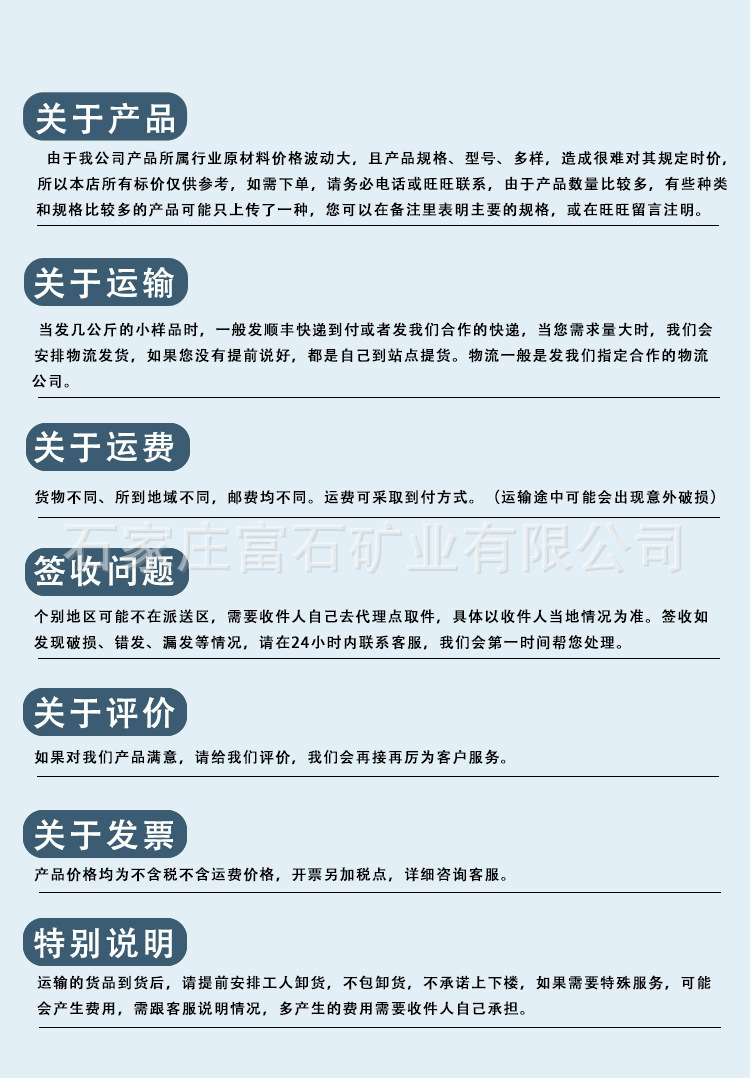 关于产品

由于我公司产品所属行业原材料价格波动大，且产品规格、型号、多样，造成很难对其规定时价，所以本店所有标价仅供参考，如需下单，请务必电话或旺旺联系，由于产品数量比较多，有些种类和规格比较多的产品可能只上传了一种，您可以在备注里表明主要的规格，或在旺旺留言注明。

关于运输

当发几公斤的小样品时，一般发顺丰快递到付或者发我们合作的快递，当您需求量大时，我们会安排物流发货，如果您没有提前说好，都是自己到站点提货。物流一般是发我们指定合作的物流公司。

关于运费

货物不同、所到地域不同，邮费均不同。运费可采取到付方式。（运输途中可能会出现意外破损）

石家庄富石矿业有限公司

签收问题

个别地区可能不在派送区，需要收件人自己去代理点取件，具体以收件人当地情况为准。签收如发现破损、错发、漏发等情况，请在24小时内联系客服，我们会第一时间帮您处理。

关于评价

如果对我们产品满意，请给我们评价，我们会再接再厉为客户服务。

关于发票

产品价格均为不含税不含运费价格，开票另加税点，详细咨询客服。

特别说明

运输的货品到货后，请提前安排工人卸货，不包卸货，不承诺上下楼，如果需要特殊服务，可能会产生费用，需跟客服说明情况，多产生的费用需要收件人自己承担。